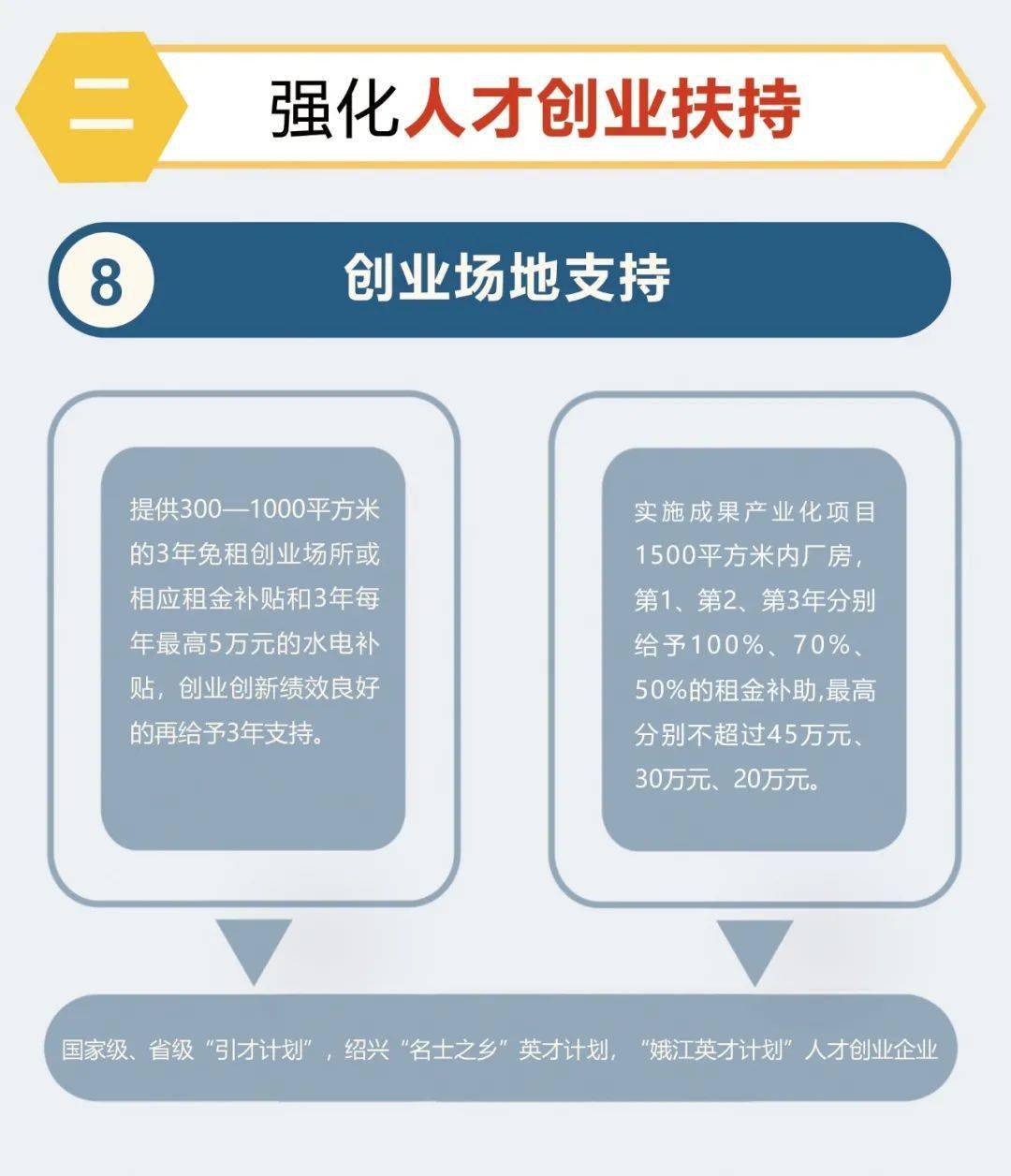 二 强化人才创业扶持

8 创业场地支持

提供300—1000平方米的3年免租创业场所或相应租金补贴和3年每年最高5万元的水电补贴，创业创新绩效良好的再给予3年支持。

实施成果产业化项目1500平方米内厂房，第1、第2、第3年分别给予100%、70%、50%的租金补助,最高分别不超过45万元、30万元、20万元。

国家级、省级“引才计划”，绍兴“名士之乡”英才计划，“娥江英才计划”人才创业企业